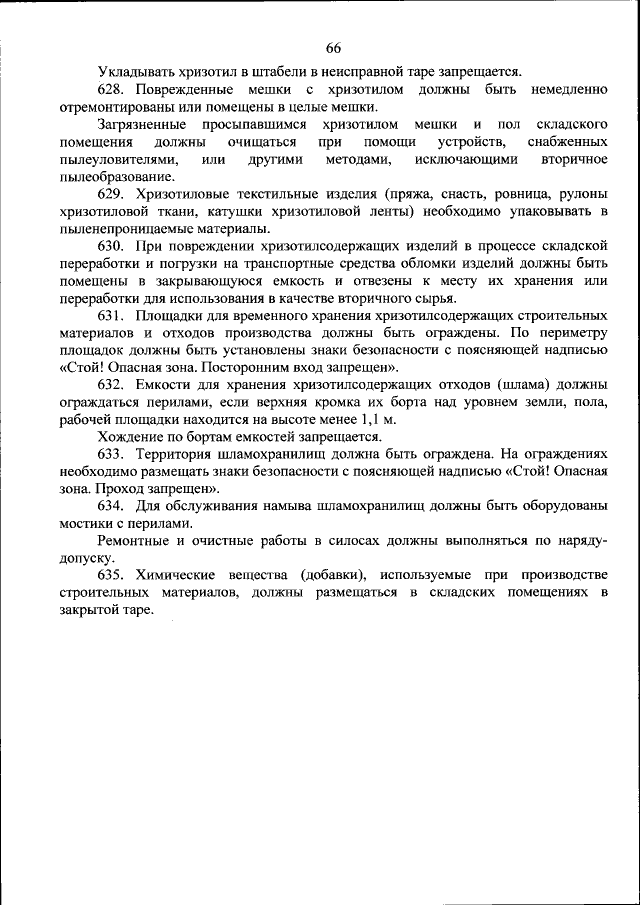 66

Укладывать хризотил в штабели в неисправной таре запрещается.

628. Поврежденные мешки с хризотилом должны быть немедленно отремонтированы или помещены в целые мешки.

Загрязненные просыпавшимся хризотилом мешки и пол складского помещения должны очищаться при помощи устройств, снабженных пылеуловителями, или другими методами, исключающими вторичное пылеобразование.

629. Хризотиловые текстильные изделия (пряжа, снасть, ровница, рулоны хризотиловой ткани, катушки хризотиловой ленты) необходимо упаковывать в пыленепроницаемые материалы.

630. При повреждении хризотилсодержащих изделий в процессе складской переработки и погрузки на транспортные средства обломки изделий должны быть помещены в закрывающуюся емкость и отвезены к месту их хранения или переработки для использования в качестве вторичного сырья.

631. Площадки для временного хранения хризотилсодержащих строительных материалов и отходов производства должны быть ограждены. По периметру площадок должны быть установлены знаки безопасности с поясняющей надписью «Стой! Опасная зона. Посторонним вход запрещен».

632. Емкости для хранения хризотилсодержащих отходов (шлама) должны ограждаться перилами, если верхняя кромка их борта над уровнем земли, пола, рабочей площадки находится на высоте менее 1,1 м.

Хождение по бортам емкостей запрещается.

633. Территория шламохранилищ должна быть ограждена. На ограждениях необходимо размещать знаки безопасности с поясняющей надписью «Стой! Опасная зона. Проход запрещен».

634. Для обслуживания намыва шламохранилищ должны быть оборудованы мостики с перилами.

Ремонтные и очистные работы в силосах должны выполняться по наряду-допуску.

635. Химические вещества (добавки), используемые при производстве строительных материалов, должны размещаться в складских помещениях в закрытой таре.